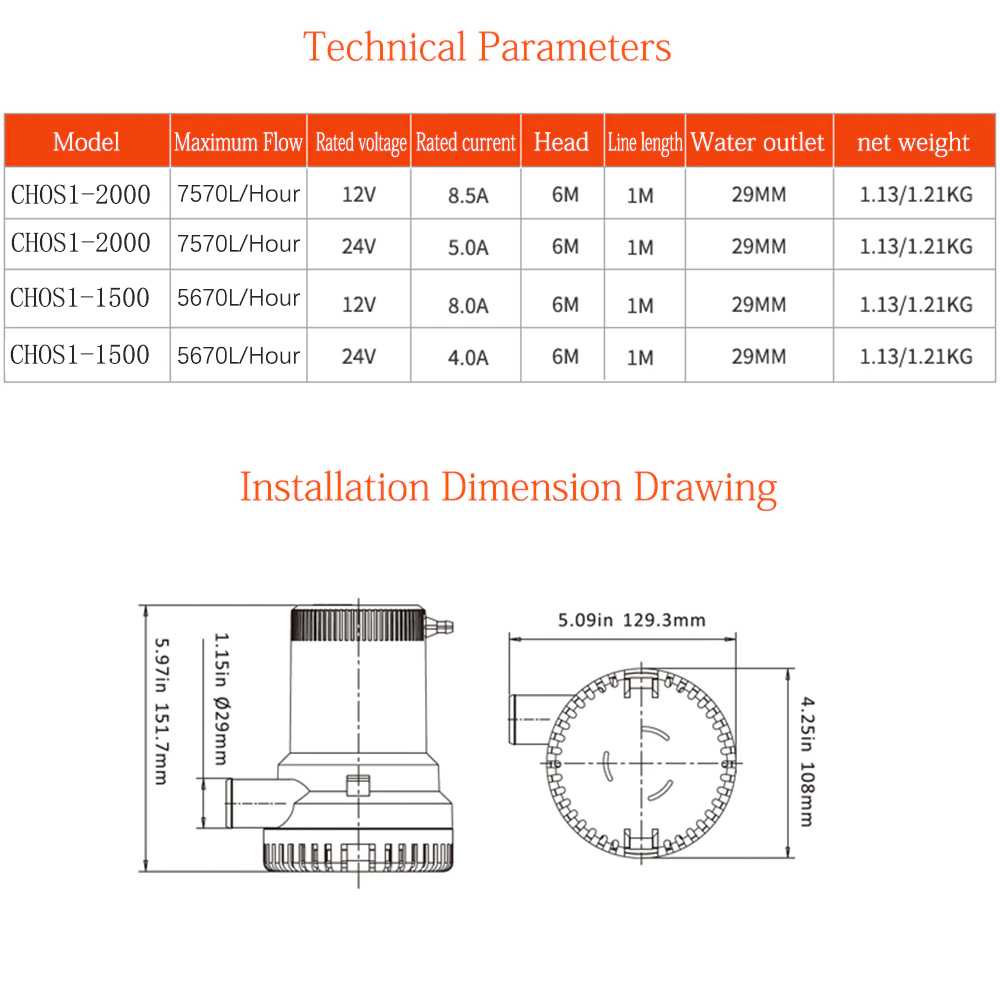 Technical Parameters

| Model | Maximum Flow | Rated voltage | Rated current | Head | Line length | Water outlet | net weight |
|---|---|---|---|---|---|---|---|
| CHOS1-2000 | 7570L/Hour | 12V | 8.5A | 6M | 1M | 29MM | 1.13/1.21KG |
| CHOS1-2000 | 7570L/Hour | 24V | 5.0A | 6M | 1M | 29MM | 1.13/1.21KG |
| CHOS1-1500 | 5670L/Hour | 12V | 8.0A | 6M | 1M | 29MM | 1.13/1.21KG |
| CHOS1-1500 | 5670L/Hour | 24V | 4.0A | 6M | 1M | 29MM | 1.13/1.21KG |

Installation Dimension Drawing

5.97in 151.7mm

1.15in Ø29mm

5.09in 129.3mm

4.25in 108mm